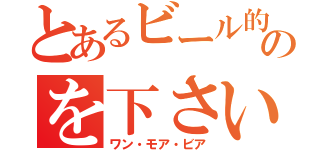 とあるビール的の
を下さい
ワン・モア・ビア